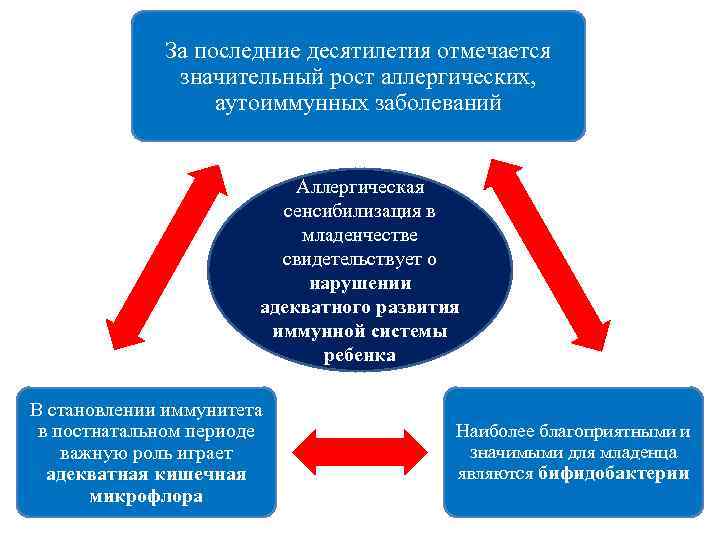 За последние десятилетия отмечается значительный рост аллергических, аутоиммунных заболеваний

Аллергическая сенсибилизация в младенчестве свидетельствует о нарушении адекватного развития иммунной системы ребенка

В становлении иммунитета в постнатальном периоде важную роль играет адекватная кишечная микрофлора

Наиболее благоприятными и значимыми для младенца являются бифидобактерии